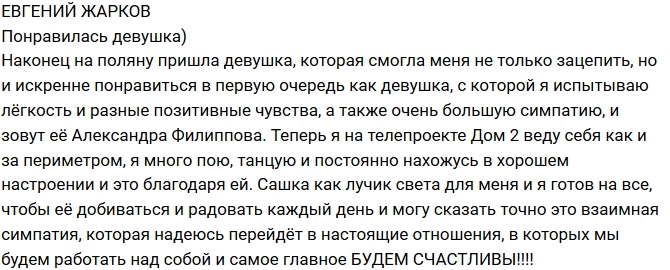 ЕВГЕНИЙ ЖАРКОВ
Понравилась девушка)
Наконец на поляну пришла девушка, которая смогла меня не только зацепить, но и искренне понравиться в первую очередь как девушка, с которой я испытываю лёгкость и разные позитивные чувства, а также очень большую симпатию, и зовут её Александра Филиппова. Теперь я на телепроекте Дом 2 веду себя как и за периметром, я много пою, танцую и постоянно нахожусь в хорошем настроении и это благодаря ей. Сашка как лучик света для меня и я готов на все, чтобы её добиваться и радовать каждый день и могу сказать точно это взаимная симпатия, которая надеюсь перейдёт в настоящие отношения, в которых мы будем работать над собой и самое главное БУДЕМ СЧАСТЛИВЫ!!!!